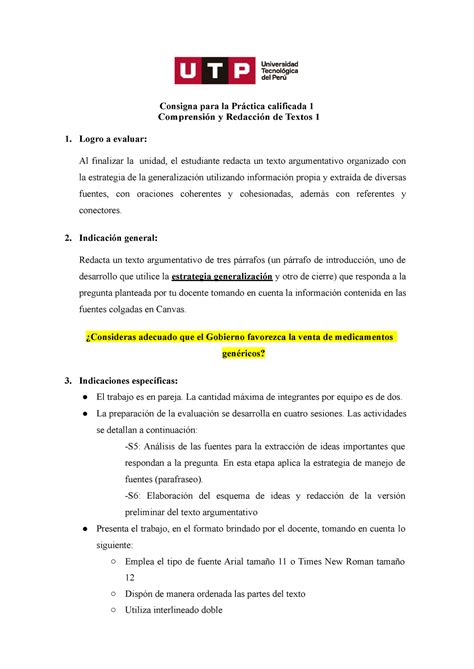 UTP Universidad Tecnológica del Perú

Consigna para la Práctica calificada 1
Comprensión y Redacción de Textos 1

1. Logro a evaluar:

Al finalizar la unidad, el estudiante redacta un texto argumentativo organizado con la estrategia de la generalización utilizando información propia y extraída de diversas fuentes, con oraciones coherentes y cohesionadas, además con referentes y conectores.

2. Indicación general:

Redacta un texto argumentativo de tres párrafos (un párrafo de introducción, uno de desarrollo que utilice la estrategia generalización y otro de cierre) que responda a la pregunta planteada por tu docente tomando en cuenta la información contenida en las fuentes colgadas en Canvas.

¿Consideras adecuado que el Gobierno favorezca la venta de medicamentos genéricos?

3. Indicaciones específicas:

● El trabajo es en pareja. La cantidad máxima de integrantes por equipo es de dos.
● La preparación de la evaluación se desarrolla en cuatro sesiones. Las actividades se detallan a continuación:
-S5: Análisis de las fuentes para la extracción de ideas importantes que respondan a la pregunta. En esta etapa aplica la estrategia de manejo de fuentes (parafraseo).
-S6: Elaboración del esquema de ideas y redacción de la versión preliminar del texto argumentativo
● Presenta el trabajo, en el formato brindado por el docente, tomando en cuenta lo siguiente:
○ Emplea el tipo de fuente Arial tamaño 11 o Times New Roman tamaño 12
○ Dispón de manera ordenada las partes del texto
○ Utiliza interlineado doble